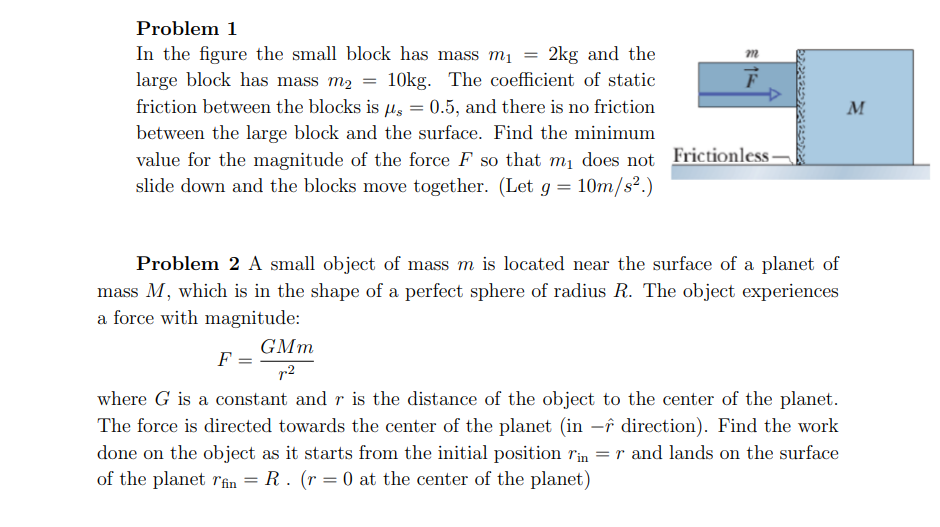 **Problem 1**
In the figure the small block has mass $m_1 = 2$kg and the large block has mass $m_2 = 10$kg. The coefficient of static friction between the blocks is $\mu_s = 0.5$, and there is no friction between the large block and the surface. Find the minimum value for the magnitude of the force $F$ so that $m_1$ does not slide down and the blocks move together. (Let $g = 10m/s^2$.)

$m$
$\vec{F}$
$M$
Frictionless

**Problem 2** A small object of mass $m$ is located near the surface of a planet of mass $M$, which is in the shape of a perfect sphere of radius $R$. The object experiences a force with magnitude:

$F = \frac{GMm}{r^2}$

where $G$ is a constant and $r$ is the distance of the object to the center of the planet. The force is directed towards the center of the planet (in $-\hat{r}$ direction). Find the work done on the object as it starts from the initial position $r_{\text{in}} = r$ and lands on the surface of the planet $r_{\text{fin}} = R$ . ($r = 0$ at the center of the planet)